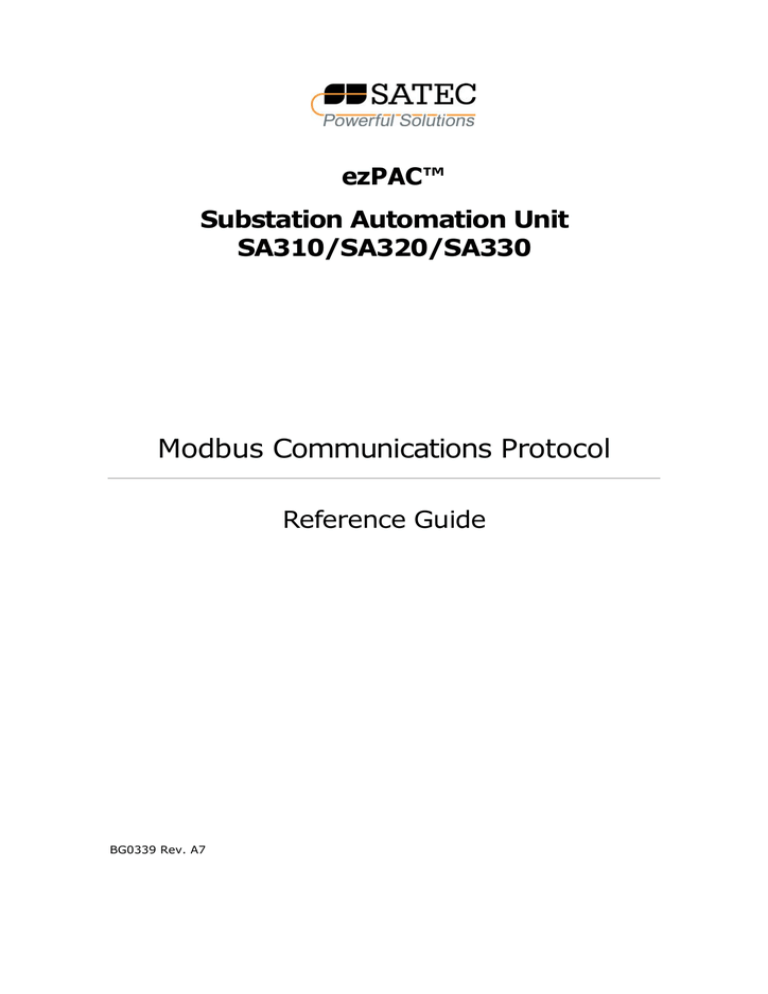 SATEC
Powerful Solutions

ezPAC™

Substation Automation Unit
SA310/SA320/SA330

Modbus Communications Protocol

Reference Guide

BG0339 Rev. A7